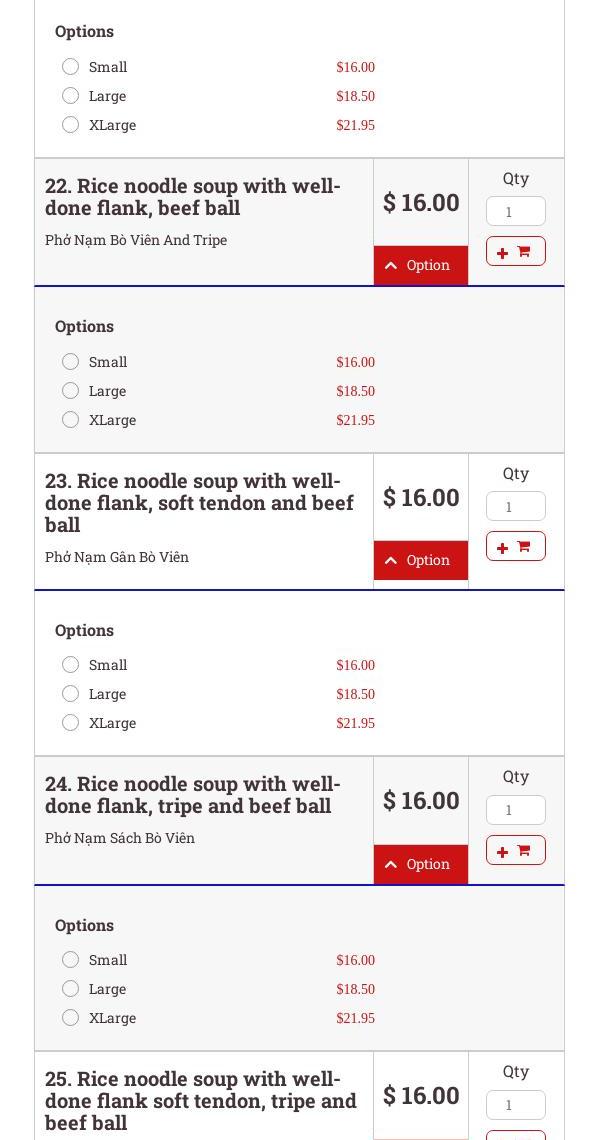 Options

Small $16.00
Large $18.50
XLarge $21.95

22. Rice noodle soup with well-done flank, beef ball

Phở Nạm Bò Viên And Tripe

$ 16.00

Option

Qty

1

Options

Small $16.00
Large $18.50
XLarge $21.95

23. Rice noodle soup with well-done flank, soft tendon and beef ball

Phở Nạm Gân Bò Viên

$ 16.00

Option

Qty

1

Options

Small $16.00
Large $18.50
XLarge $21.95

24. Rice noodle soup with well-done flank, tripe and beef ball

Phở Nạm Sách Bò Viên

$ 16.00

Option

Qty

1

Options

Small $16.00
Large $18.50
XLarge $21.95

25. Rice noodle soup with well-done flank soft tendon, tripe and beef ball

$ 16.00

Qty

1